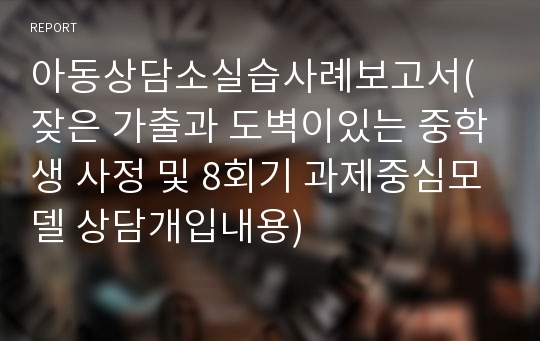 REPORT

아동상담소실습사례보고서(잦은 가출과 도벽이있는 중학생 사정 및 8회기 과제중심모델 상담개입내용)